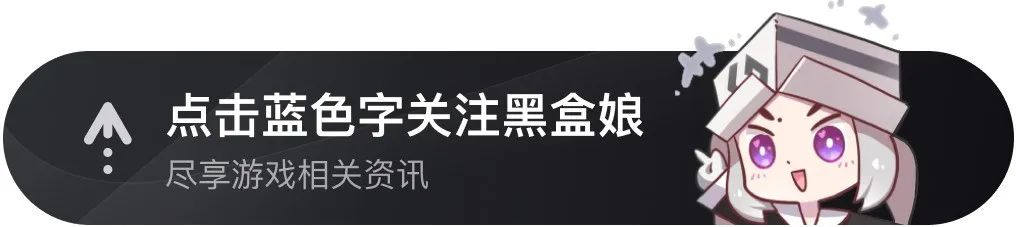 点击蓝色字关注黑盒娘
尽享游戏相关资讯